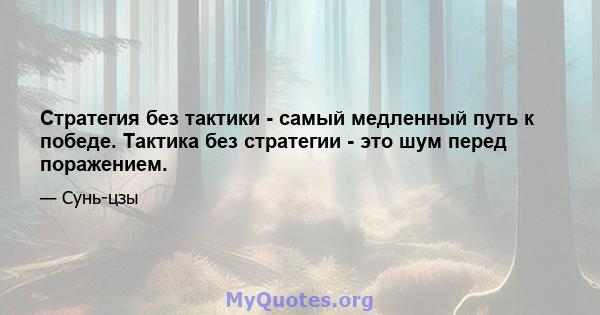 Стратегия без тактики - самый медленный путь к победе. Тактика без стратегии - это шум перед поражением.

— Сунь-цзы

MyQuotes.org